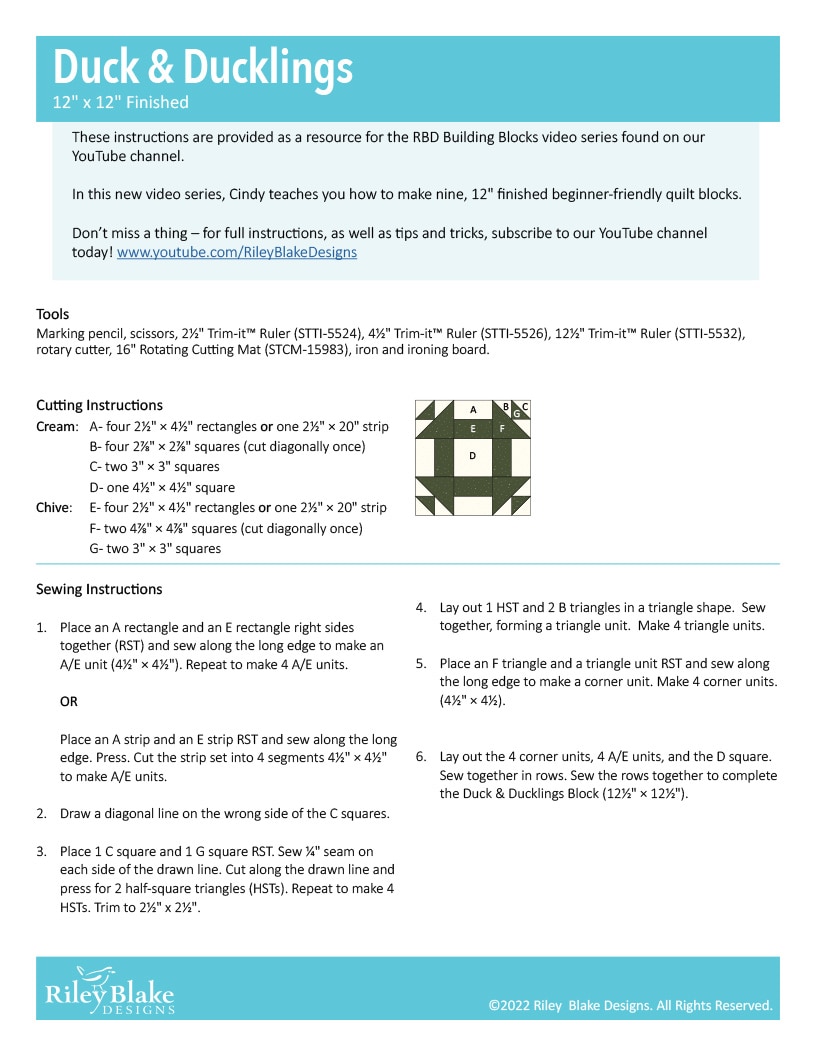 Duck & Ducklings
12" x 12" Finished

These instructions are provided as a resource for the RBD Building Blocks video series found on our YouTube channel.

In this new video series, Cindy teaches you how to make nine, 12" finished beginner-friendly quilt blocks.

Don't miss a thing – for full instructions, as well as tips and tricks, subscribe to our YouTube channel today! www.youtube.com/RileyBlakeDesigns

Tools
Marking pencil, scissors, 2½" Trim-it™ Ruler (STTI-5524), 4½" Trim-it™ Ruler (STTI-5526), 12½" Trim-it™ Ruler (STTI-5532), rotary cutter, 16" Rotating Cutting Mat (STCM-15983), iron and ironing board.

Cutting Instructions
Cream: A- four 2½" × 4½" rectangles or one 2½" × 20" strip
B- four 2⅞" × 2⅞" squares (cut diagonally once)
C- two 3" × 3" squares
D- one 4½" × 4½" square
Chive: E- four 2½" × 4½" rectangles or one 2½" × 20" strip
F- two 4⅞" × 4⅞" squares (cut diagonally once)
G- two 3" × 3" squares

A B C G E F D

Sewing Instructions

1. Place an A rectangle and an E rectangle right sides together (RST) and sew along the long edge to make an A/E unit (4½" × 4½"). Repeat to make 4 A/E units.

OR

Place an A strip and an E strip RST and sew along the long edge. Press. Cut the strip set into 4 segments 4½" × 4½" to make A/E units.

2. Draw a diagonal line on the wrong side of the C squares.

3. Place 1 C square and 1 G square RST. Sew ¼" seam on each side of the drawn line. Cut along the drawn line and press for 2 half-square triangles (HSTs). Repeat to make 4 HSTs. Trim to 2½" x 2½".

4. Lay out 1 HST and 2 B triangles in a triangle shape. Sew together, forming a triangle unit. Make 4 triangle units.

5. Place an F triangle and a triangle unit RST and sew along the long edge to make a corner unit. Make 4 corner units. (4½" × 4½).

6. Lay out the 4 corner units, 4 A/E units, and the D square. Sew together in rows. Sew the rows together to complete the Duck & Ducklings Block (12½" × 12½").

Riley Blake DESIGNS

©2022 Riley Blake Designs. All Rights Reserved.